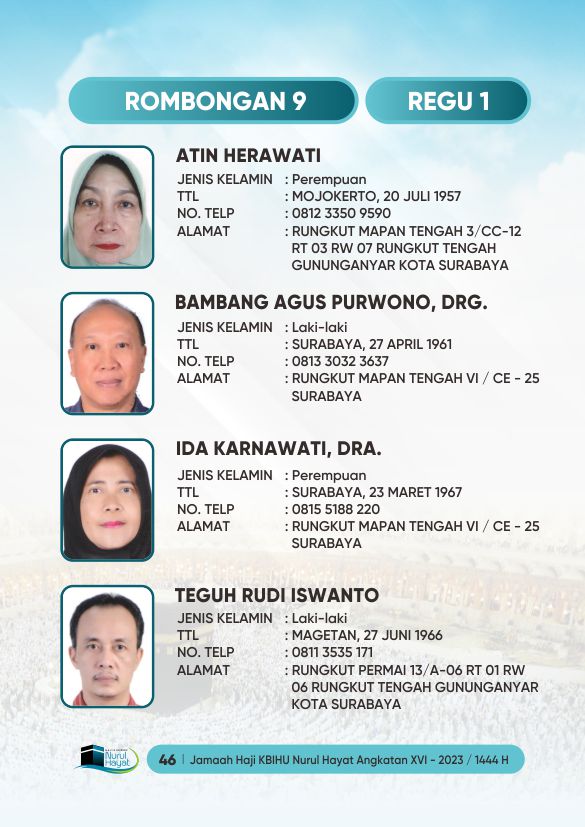 ROMBONGAN 9

REGU 1

ATIN HERAWATI
JENIS KELAMIN : Perempuan
TTL : MOJOKERTO, 20 JULI 1957
NO. TELP : 0812 3350 9590
ALAMAT : RUNGKUT MAPAN TENGAH 3/CC-12 RT 03 RW 07 RUNGKUT TENGAH GUNUNGANYAR KOTA SURABAYA

BAMBANG AGUS PURWONO, DRG.
JENIS KELAMIN : Laki-laki
TTL : SURABAYA, 27 APRIL 1961
NO. TELP : 0813 3032 3637
ALAMAT : RUNGKUT MAPAN TENGAH VI / CE - 25 SURABAYA

IDA KARNAWATI, DRA.
JENIS KELAMIN : Perempuan
TTL : SURABAYA, 23 MARET 1967
NO. TELP : 0815 5188 220
ALAMAT : RUNGKUT MAPAN TENGAH VI / CE - 25 SURABAYA

TEGUH RUDI ISWANTO
JENIS KELAMIN : Laki-laki
TTL : MAGETAN, 27 JUNI 1966
NO. TELP : 0811 3535 171
ALAMAT : RUNGKUT PERMAI 13/A-06 RT 01 RW 06 RUNGKUT TENGAH GUNUNGANYAR KOTA SURABAYA

Nurul Hayat

46 | Jamaah Haji KBIHU Nurul Hayat Angkatan XVI - 2023 / 1444 H